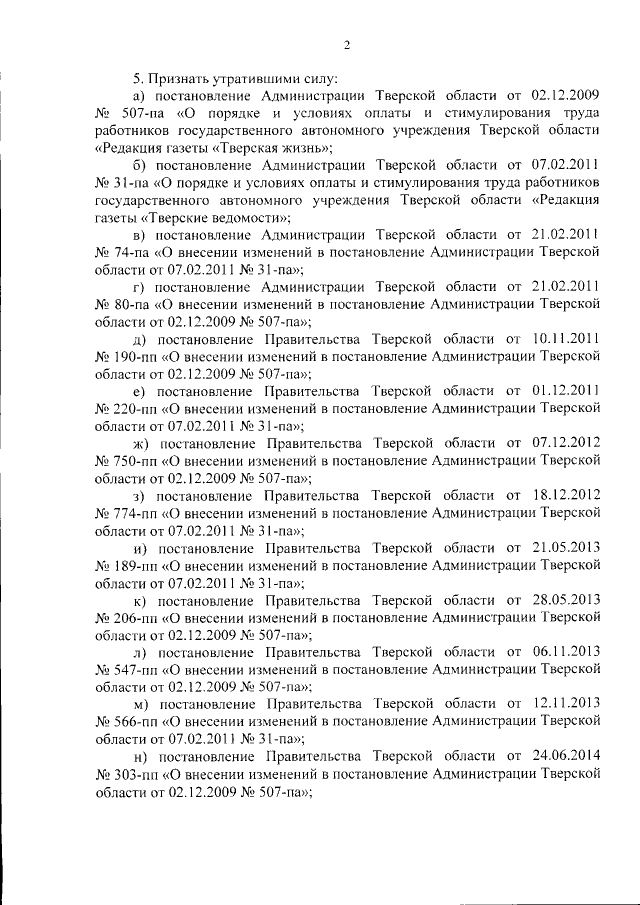 2

5. Признать утратившими силу:

а) постановление Администрации Тверской области от 02.12.2009 № 507-па «О порядке и условиях оплаты и стимулирования труда работников государственного автономного учреждения Тверской области «Редакция газеты «Тверская жизнь»;

б) постановление Администрации Тверской области от 07.02.2011 № 31-па «О порядке и условиях оплаты и стимулирования труда работников государственного автономного учреждения Тверской области «Редакция газеты «Тверские ведомости»;

в) постановление Администрации Тверской области от 21.02.2011 № 74-па «О внесении изменений в постановление Администрации Тверской области от 07.02.2011 № 31-па»;

г) постановление Администрации Тверской области от 21.02.2011 № 80-па «О внесении изменений в постановление Администрации Тверской области от 02.12.2009 № 507-па»;

д) постановление Правительства Тверской области от 10.11.2011 № 190-пп «О внесении изменений в постановление Администрации Тверской области от 02.12.2009 № 507-па»;

е) постановление Правительства Тверской области от 01.12.2011 № 220-пп «О внесении изменений в постановление Администрации Тверской области от 07.02.2011 № 31-па»;

ж) постановление Правительства Тверской области от 07.12.2012 № 750-пп «О внесении изменений в постановление Администрации Тверской области от 02.12.2009 № 507-па»;

з) постановление Правительства Тверской области от 18.12.2012 № 774-пп «О внесении изменений в постановление Администрации Тверской области от 07.02.2011 № 31-па»;

и) постановление Правительства Тверской области от 21.05.2013 № 189-пп «О внесении изменений в постановление Администрации Тверской области от 07.02.2011 № 31-па»;

к) постановление Правительства Тверской области от 28.05.2013 № 206-пп «О внесении изменений в постановление Администрации Тверской области от 02.12.2009 № 507-па»;

л) постановление Правительства Тверской области от 06.11.2013 № 547-пп «О внесении изменений в постановление Администрации Тверской области от 02.12.2009 № 507-па»;

м) постановление Правительства Тверской области от 12.11.2013 № 566-пп «О внесении изменений в постановление Администрации Тверской области от 07.02.2011 № 31-па»;

н) постановление Правительства Тверской области от 24.06.2014 № 303-пп «О внесении изменений в постановление Администрации Тверской области от 02.12.2009 № 507-па»;